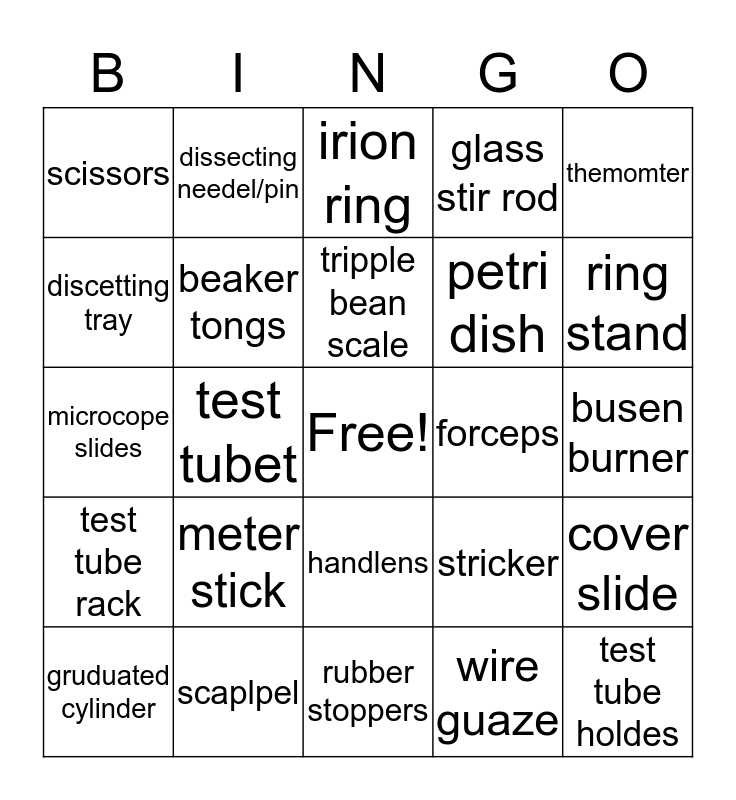 | B | I | N | G | O |
|---|---|---|---|---|
| scissors | dissecting needel/pin | irion ring | glass stir rod | themomter |
| discetting tray | beaker tongs | tripple bean scale | petri dish | ring stand |
| microcope slides | test tubet | Free! | forceps | busen burner |
| test tube rack | meter stick | handlens | stricker | cover slide |
| gruduated cylinder | scaplpel | rubber stoppers | wire guaze | test tube holdes |